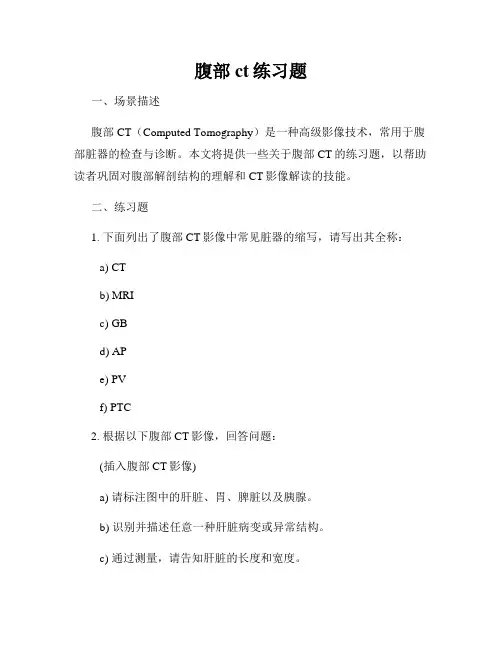 腹部 ct 练习题

一、场景描述

腹部 CT（Computed Tomography）是一种高级影像技术，常用于腹部脏器的检查与诊断。本文将提供一些关于腹部 CT 的练习题，以帮助读者巩固对腹部解剖结构的理解和 CT 影像解读的技能。

二、练习题

1. 下面列出了腹部 CT 影像中常见脏器的缩写，请写出其全称：

a) CT

b) MRI

c) GB

d) AP

e) PV

f) PTC

2. 根据以下腹部 CT 影像，回答问题：

(插入腹部 CT 影像)

a) 请标注图中的肝脏、胃、脾脏以及胰腺。

b) 识别并描述任意一种肝脏病变或异常结构。

c) 通过测量，请告知肝脏的长度和宽度。